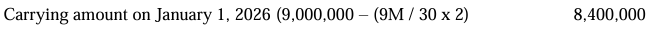 Carrying amount on January 1, 2026 (9,000,000 – (9M / 30 x 2) 8,400,000